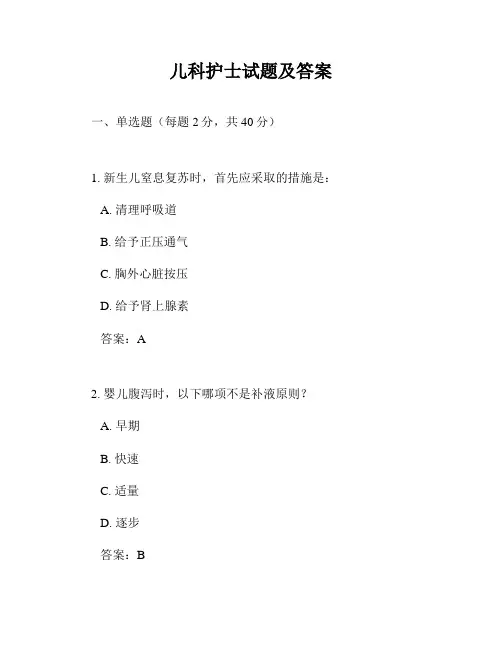 儿科护士试题及答案

一、单选题（每题 2 分，共 40 分）

1. 新生儿窒息复苏时，首先应采取的措施是：

A. 清理呼吸道

B. 给予正压通气

C. 胸外心脏按压

D. 给予肾上腺素

答案：A

2. 婴儿腹泻时，以下哪项不是补液原则？

A. 早期

B. 快速

C. 适量

D. 逐步

答案：B